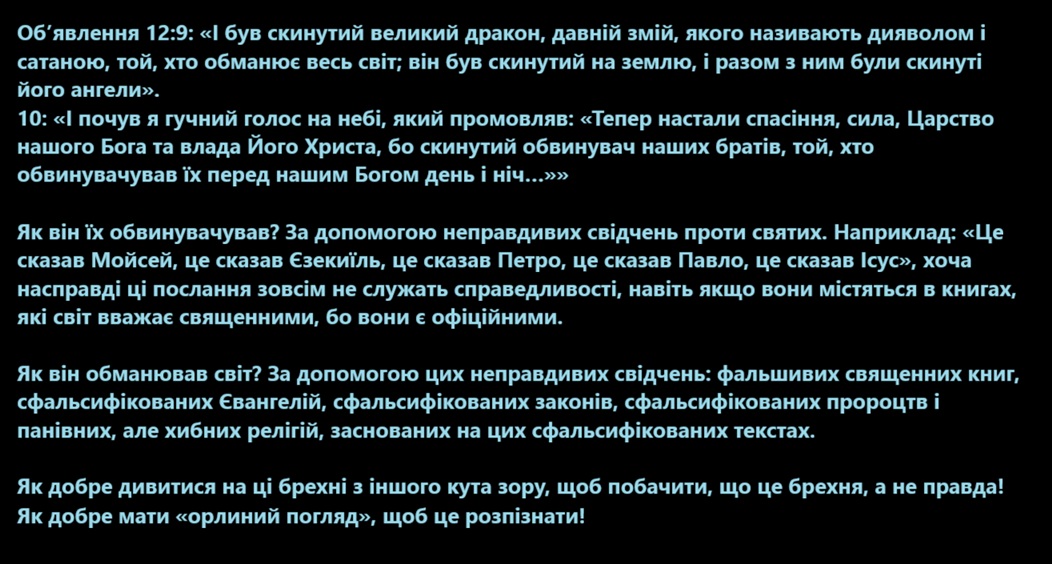 Об'явлення 12:9: «І був скинутий великий дракон, давній змій, якого називають дияволом і сатаною, той, хто обманює весь світ; він був скинутий на землю, і разом з ним були скинуті його ангели».
10: «І почув я гучний голос на небі, який промовляв: «Тепер настали спасіння, сила, Царство нашого Бога та влада Його Христа, бо скинутий обвинувач наших братів, той, хто обвинувачував їх перед нашим Богом день і ніч...»»

Як він їх обвинувачував? За допомогою неправдивих свідчень проти святих. Наприклад: «Це сказав Мойсей, це сказав Єзекиїль, це сказав Петро, це сказав Павло, це сказав Ісус», хоча насправді ці послання зовсім не служать справедливості, навіть якщо вони містяться в книгах, які світ вважає священними, бо вони є офіційними.

Як він обманював світ? За допомогою цих неправдивих свідчень: фальшивих священних книг, сфальсифікованих Євангелій, сфальсифікованих законів, сфальсифікованих пророцтв і панівних, але хибних релігій, заснованих на цих сфальсифікованих текстах.

Як добре дивитися на ці брехні з іншого кута зору, щоб побачити, що це брехня, а не правда! Як добре мати «орлиний погляд», щоб це розпізнати!